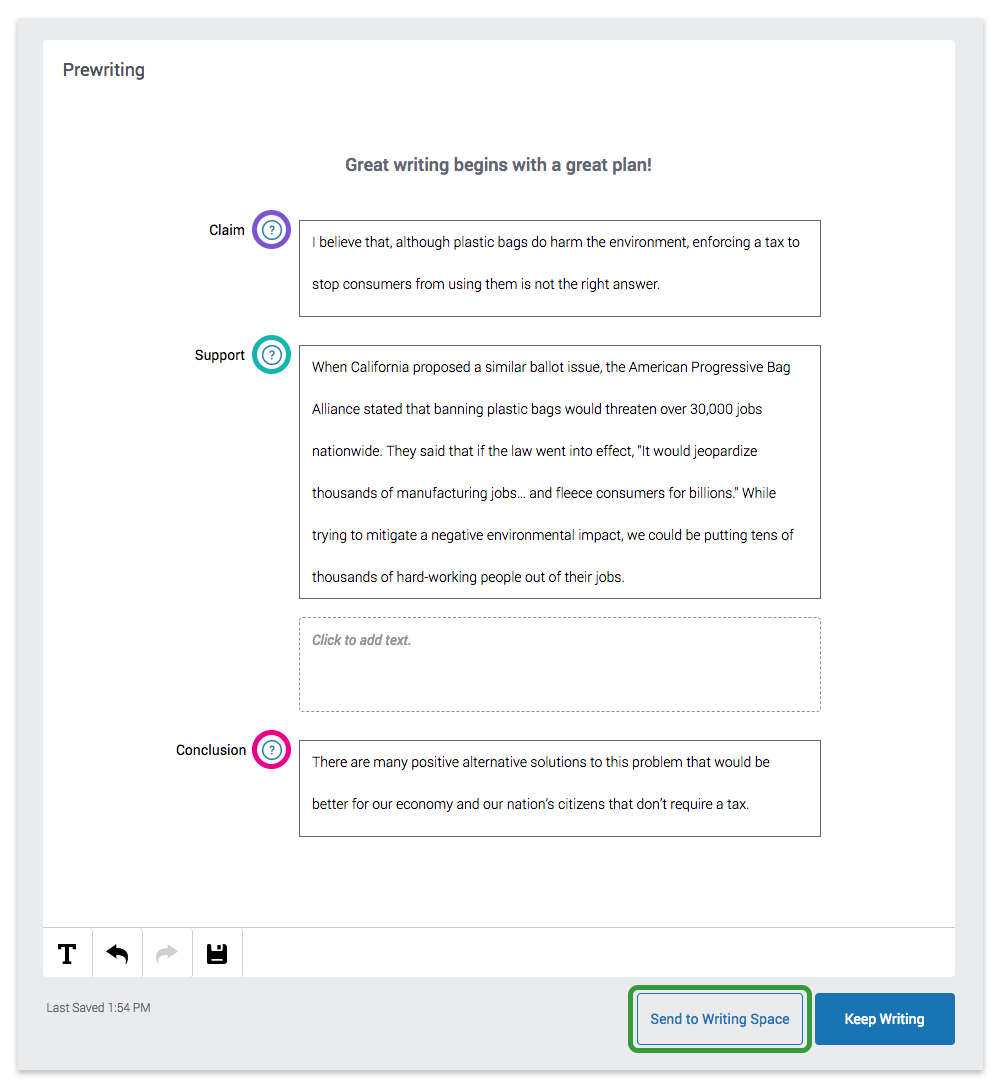 Prewriting

Great writing begins with a great plan!

Claim ?

I believe that, although plastic bags do harm the environment, enforcing a tax to stop consumers from using them is not the right answer.

Support ?

When California proposed a similar ballot issue, the American Progressive Bag Alliance stated that banning plastic bags would threaten over 30,000 jobs nationwide. They said that if the law went into effect, "It would jeopardize thousands of manufacturing jobs… and fleece consumers for billions." While trying to mitigate a negative environmental impact, we could be putting tens of thousands of hard-working people out of their jobs.

Click to add text.

Conclusion ?

There are many positive alternative solutions to this problem that would be better for our economy and our nation's citizens that don't require a tax.

T

Last Saved 1:54 PM

Send to Writing Space

Keep Writing